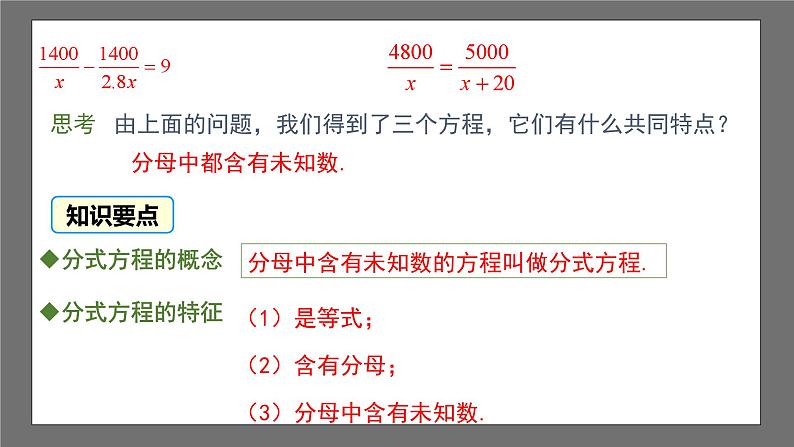 $\frac{1400}{x}-\frac{1400}{2.8x}=9$

$\frac{4800}{x}=\frac{5000}{x+20}$

思考 由上面的问题，我们得到了三个方程，它们有什么共同特点？

分母中都含有未知数.

知识要点

◆分式方程的概念

分母中含有未知数的方程叫做分式方程.

◆分式方程的特征

（1）是等式；

（2）含有分母；

（3）分母中含有未知数.